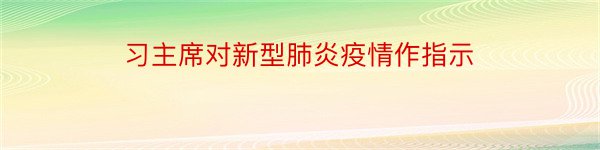 习主席对新型肺炎疫情作指示